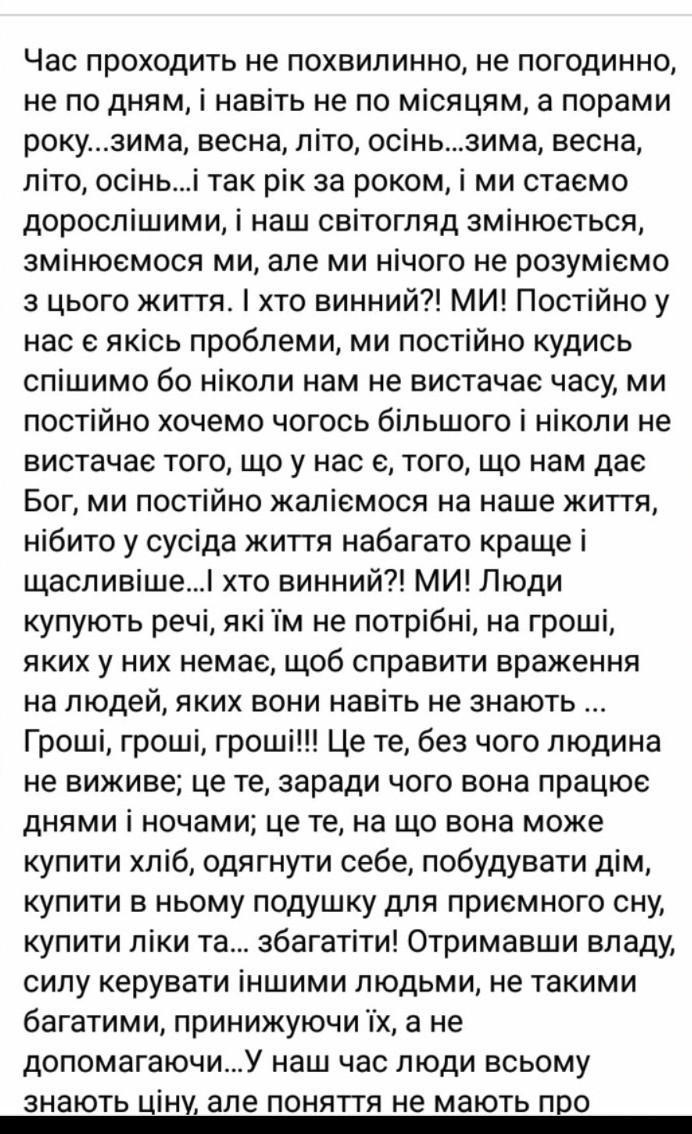 Час проходить не похвилинно, не погодинно, не по дням, і навіть не по місяцям, а порами року...зима, весна, літо, осінь...зима, весна, літо, осінь...і так рік за роком, і ми стаємо дорослішими, і наш світогляд змінюється, змінюємося ми, але ми нічого не розуміємо з цього життя. І хто винний?! МИ! Постійно у нас є якісь проблеми, ми постійно кудись спішимо бо ніколи нам не вистачає часу, ми постійно хочемо чогось більшого і ніколи не вистачає того, що у нас є, того, що нам дає Бог, ми постійно жаліємося на наше життя, нібито у сусіда життя набагато краще і щасливіше...І хто винний?! МИ! Люди купують речі, які їм не потрібні, на гроші, яких у них немає, щоб справити враження на людей, яких вони навіть не знають ... Гроші, гроші, гроші!!! Це те, без чого людина не виживе; це те, заради чого вона працює днями і ночами; це те, на що вона може купити хліб, одягнути себе, побудувати дім, купити в ньому подушку для приємного сну, купити ліки та... збагатіти! Отримавши владу, силу керувати іншими людьми, не такими багатими, принижуючи їх, а не допомагаючи...У наш час люди всьому знають ціну, але поняття не мають про